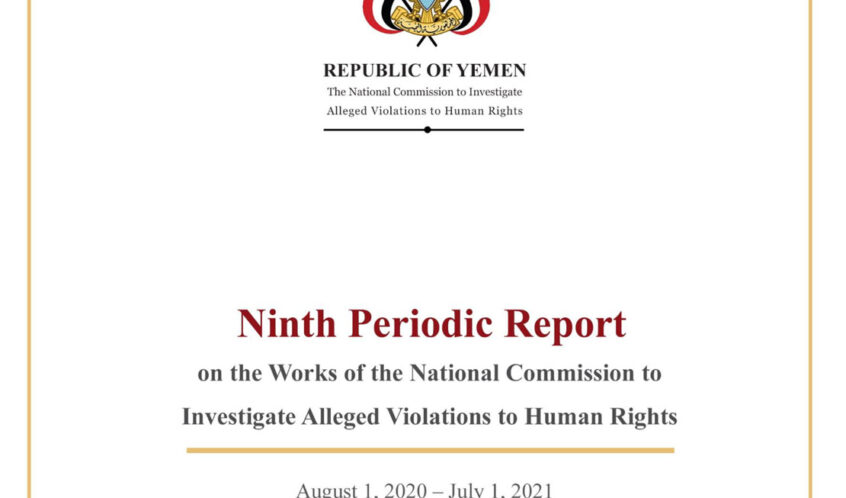 REPUBLIC OF YEMEN
The National Commission to Investigate
Alleged Violations to Human Rights

Ninth Periodic Report
on the Works of the National Commission to
Investigate Alleged Violations to Human Rights

August 1, 2020 – July 1, 2021